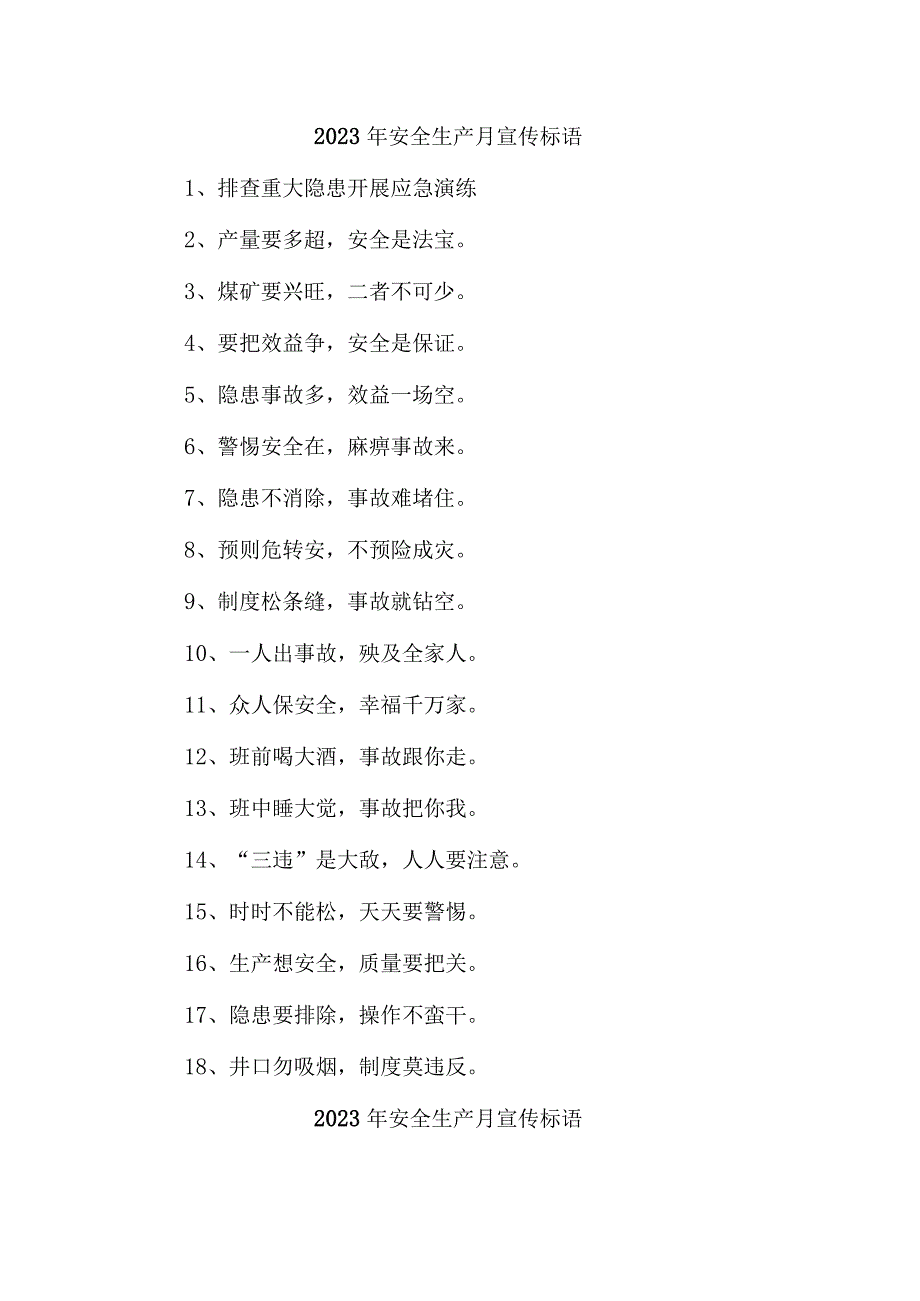 2023年安全生产月宣传标语

1、排查重大隐患开展应急演练

2、产量要多超，安全是法宝。

3、煤矿要兴旺，二者不可少。

4、要把效益争，安全是保证。

5、隐患事故多，效益一场空。

6、警惕安全在，麻痹事故来。

7、隐患不消除，事故难堵住。

8、预则危转安，不预险成灾。

9、制度松条缝，事故就钻空。

10、一人出事故，殃及全家人。

11、众人保安全，幸福千万家。

12、班前喝大酒，事故跟你走。

13、班中睡大觉，事故把你我。

14、“三违”是大敌，人人要注意。

15、时时不能松，天天要警惕。

16、生产想安全，质量要把关。

17、隐患要排除，操作不蛮干。

18、井口勿吸烟，制度莫违反。

2023年安全生产月宣传标语